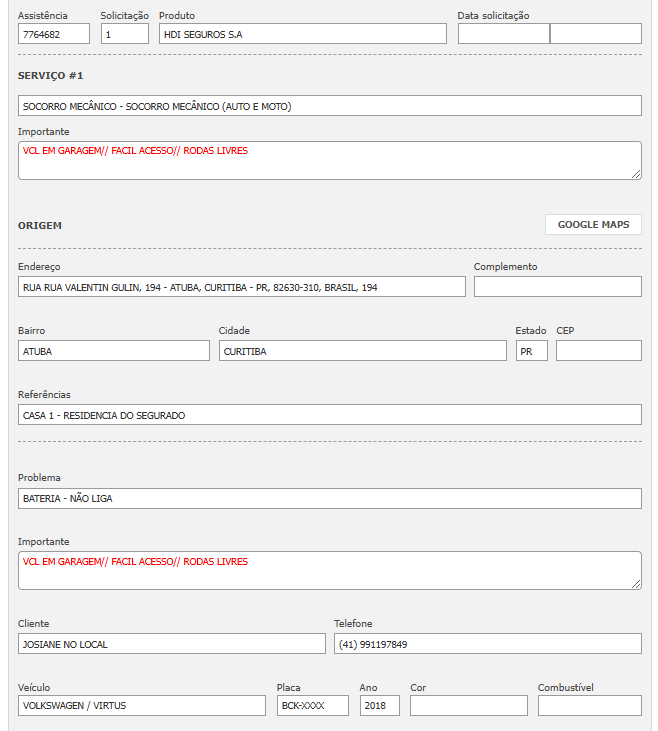 Assistência
7764682

Solicitação
1

Produto
HDI SEGUROS S.A

Data solicitação

SERVIÇO #1

SOCORRO MECÂNICO - SOCORRO MECÂNICO (AUTO E MOTO)

Importante
VCL EM GARAGEM// FACIL ACESSO// RODAS LIVRES

ORIGEM

GOOGLE MAPS

Endereço
RUA RUA VALENTIN GULIN, 194 - ATUBA, CURITIBA - PR, 82630-310, BRASIL, 194

Complemento

Bairro
ATUBA

Cidade
CURITIBA

Estado
PR

CEP

Referências
CASA 1 - RESIDENCIA DO SEGURADO

Problema
BATERIA - NÃO LIGA

Importante
VCL EM GARAGEM// FACIL ACESSO// RODAS LIVRES

Cliente
JOSIANE NO LOCAL

Telefone
(41) 991197849

Veículo
VOLKSWAGEN / VIRTUS

Placa
BCK-XXXX

Ano
2018

Cor

Combustível